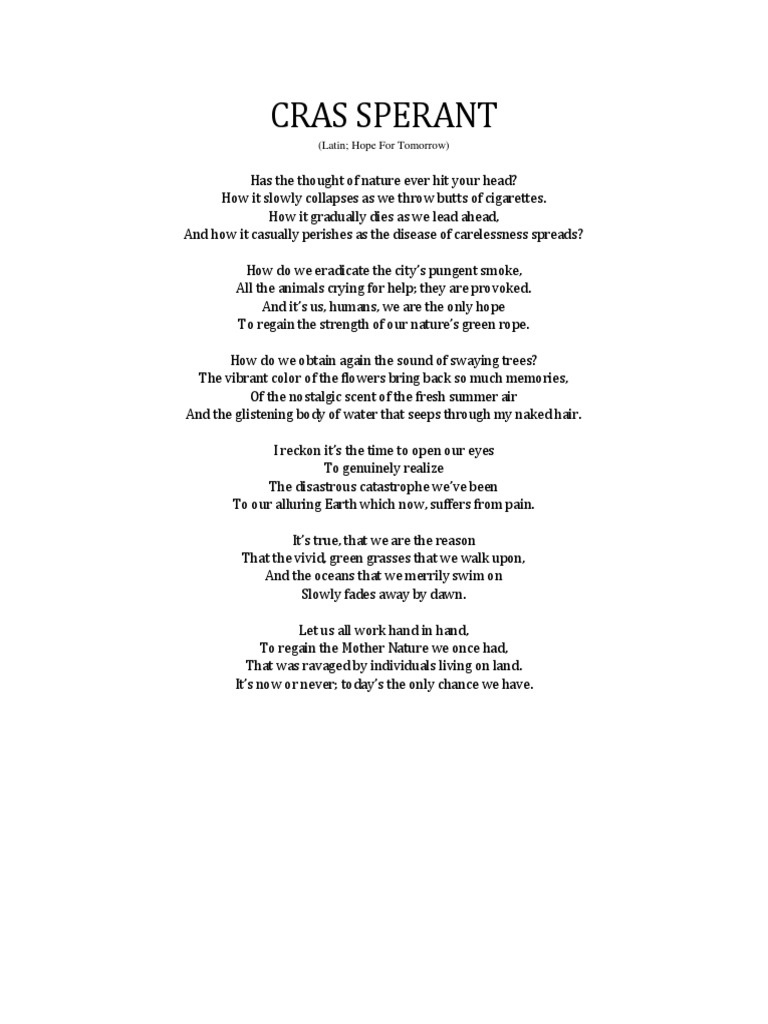 CRAS SPERANT
(Latin; Hope For Tomorrow)

Has the thought of nature ever hit your head?
How it slowly collapses as we throw butts of cigarettes.
How it gradually dies as we lead ahead,
And how it casually perishes as the disease of carelessness spreads?

How do we eradicate the city's pungent smoke,
All the animals crying for help; they are provoked.
And it's us, humans, we are the only hope
To regain the strength of our nature's green rope.

How do we obtain again the sound of swaying trees?
The vibrant color of the flowers bring back so much memories,
Of the nostalgic scent of the fresh summer air
And the glistening body of water that seeps through my naked hair.

I reckon it's the time to open our eyes
To genuinely realize
The disastrous catastrophe we've been
To our alluring Earth which now, suffers from pain.

It's true, that we are the reason
That the vivid, green grasses that we walk upon,
And the oceans that we merrily swim on
Slowly fades away by dawn.

Let us all work hand in hand,
To regain the Mother Nature we once had,
That was ravaged by individuals living on land.
It's now or never; today's the only chance we have.